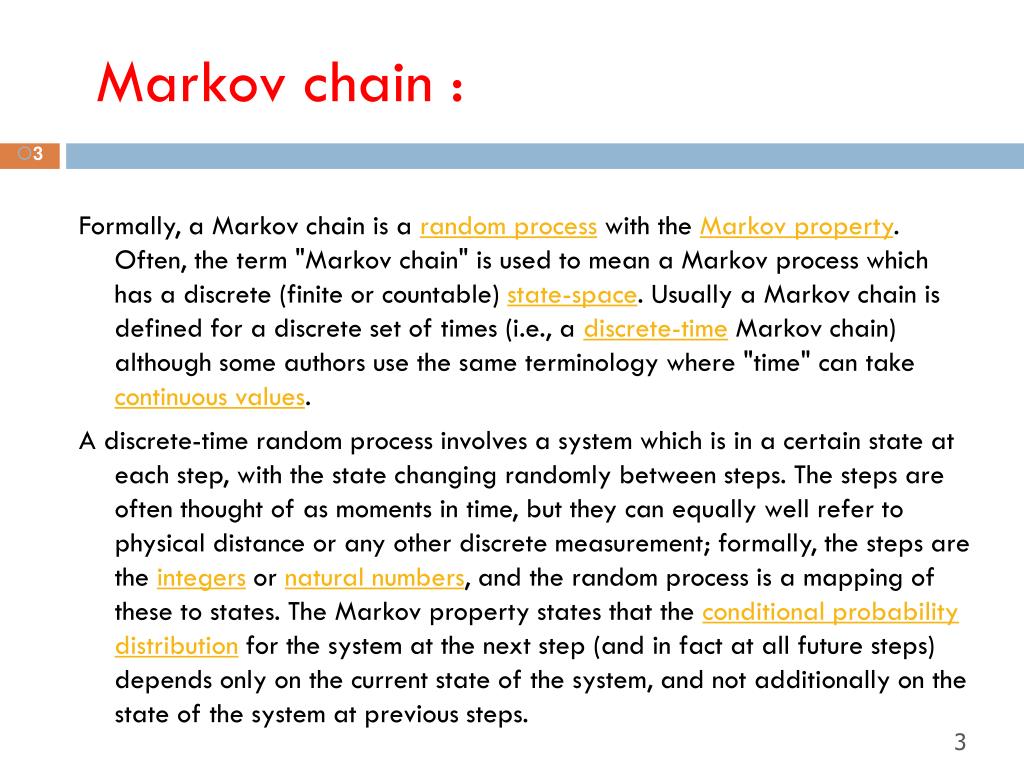 Markov chain :

3

Formally, a Markov chain is a random process with the Markov property. Often, the term "Markov chain" is used to mean a Markov process which has a discrete (finite or countable) state-space. Usually a Markov chain is defined for a discrete set of times (i.e., a discrete-time Markov chain) although some authors use the same terminology where "time" can take continuous values.

A discrete-time random process involves a system which is in a certain state at each step, with the state changing randomly between steps. The steps are often thought of as moments in time, but they can equally well refer to physical distance or any other discrete measurement; formally, the steps are the integers or natural numbers, and the random process is a mapping of these to states. The Markov property states that the conditional probability distribution for the system at the next step (and in fact at all future steps) depends only on the current state of the system, and not additionally on the state of the system at previous steps.

3